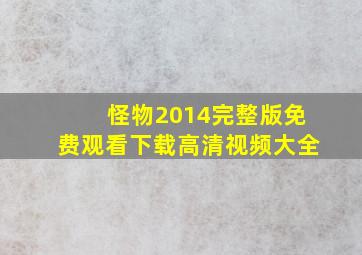 怪物2014完整版免费观看下载高清视频大全